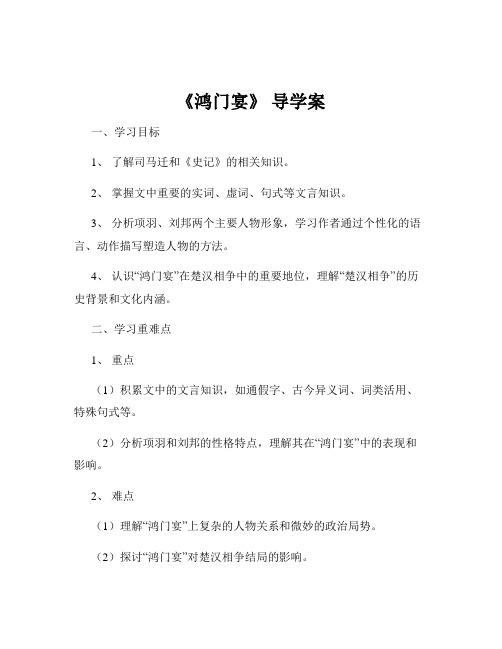 《鸿门宴》 导学案

一、学习目标

1、 了解司马迁和《史记》的相关知识。

2、 掌握文中重要的实词、虚词、句式等文言知识。

3、 分析项羽、刘邦两个主要人物形象，学习作者通过个性化的语言、动作描写塑造人物的方法。

4、 认识“鸿门宴”在楚汉相争中的重要地位，理解“楚汉相争”的历史背景和文化内涵。

二、学习重难点

1、 重点

（1）积累文中的文言知识，如通假字、古今异义词、词类活用、特殊句式等。

（2）分析项羽和刘邦的性格特点，理解其在“鸿门宴”中的表现和影响。

2、 难点

（1）理解“鸿门宴”上复杂的人物关系和微妙的政治局势。

（2）探讨“鸿门宴”对楚汉相争结局的影响。